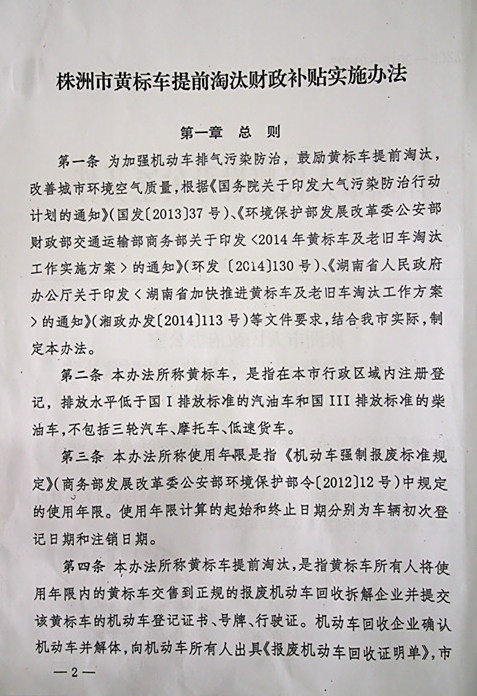 株洲市黄标车提前淘汰财政补贴实施办法

第一章 总 则

第一条 为加强机动车排气污染防治，鼓励黄标车提前淘汰，改善城市环境空气质量，根据《国务院关于印发大气污染防治行动计划的通知》(国发〔2013〕37号)、《环境保护部发展改革委公安部财政部交通运输部商务部关于印发〈2014年黄标车及老旧车淘汰工作实施方案〉的通知》(环发〔2014〕130号)、《湖南省人民政府办公厅关于印发〈湖南省加快推进黄标车及老旧车淘汰工作方案〉的通知》(湘政办发〔2014〕113号)等文件要求，结合我市实际，制定本办法。

第二条 本办法所称黄标车，是指在本市行政区域内注册登记，排放水平低于国I排放标准的汽油车和国III排放标准的柴油车，不包括三轮汽车、摩托车、低速货车。

第三条 本办法所称使用年限是指《机动车强制报废标准规定》(商务部发展改革委公安部环境保护部令〔2012〕12号)中规定的使用年限。使用年限计算的起始和终止日期分别为车辆初次登记日期和注销日期。

第四条 本办法所称黄标车提前淘汰，是指黄标车所有人将使用年限内的黄标车交售到正规的报废机动车回收拆解企业并提交该黄标车的机动车登记证书、号牌、行驶证。机动车回收企业确认机动车并解体，向机动车所有人出具《报废机动车回收证明单》，市

—2—